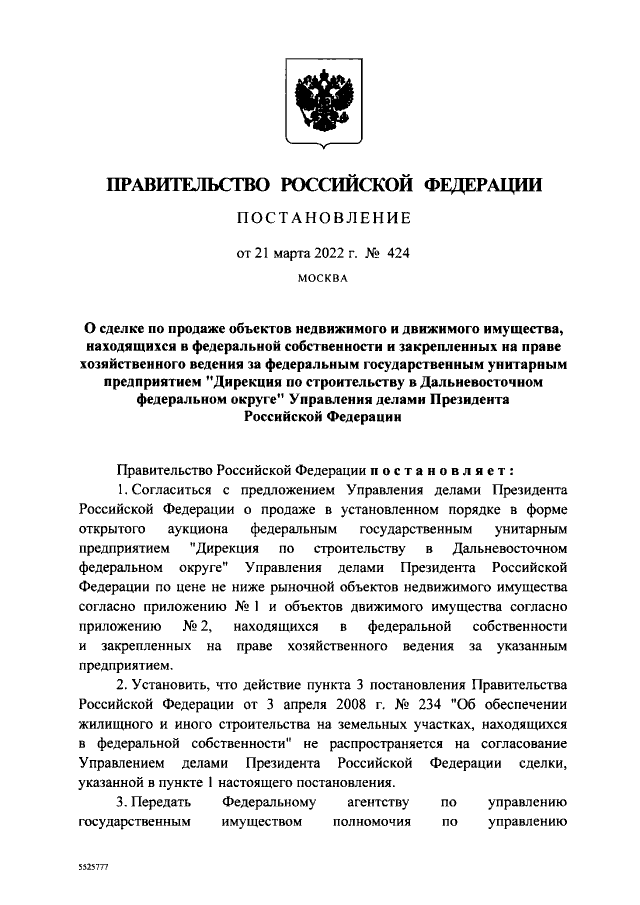 ПРАВИТЕЛЬСТВО РОССИЙСКОЙ ФЕДЕРАЦИИ

ПОСТАНОВЛЕНИЕ

от 21 марта 2022 г. № 424

МОСКВА

О сделке по продаже объектов недвижимого и движимого имущества, находящихся в федеральной собственности и закрепленных на праве хозяйственного ведения за федеральным государственным унитарным предприятием "Дирекция по строительству в Дальневосточном федеральном округе" Управления делами Президента Российской Федерации

Правительство Российской Федерации постановляет:

1. Согласиться с предложением Управления делами Президента Российской Федерации о продаже в установленном порядке в форме открытого аукциона федеральным государственным унитарным предприятием "Дирекция по строительству в Дальневосточном федеральном округе" Управления делами Президента Российской Федерации по цене не ниже рыночной объектов недвижимого имущества согласно приложению № 1 и объектов движимого имущества согласно приложению № 2, находящихся в федеральной собственности и закрепленных на праве хозяйственного ведения за указанным предприятием.

2. Установить, что действие пункта 3 постановления Правительства Российской Федерации от 3 апреля 2008 г. № 234 "Об обеспечении жилищного и иного строительства на земельных участках, находящихся в федеральной собственности" не распространяется на согласование Управлением делами Президента Российской Федерации сделки, указанной в пункте 1 настоящего постановления.

3. Передать Федеральному агентству по управлению государственным имуществом полномочия по управлению

5525777